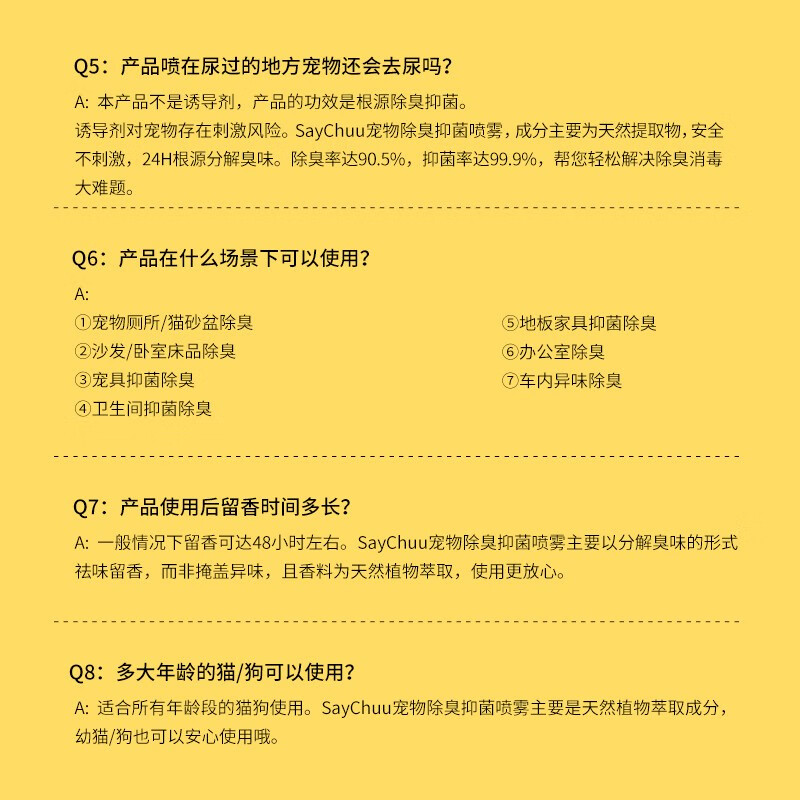 Q5：产品喷在尿过的地方宠物还会去尿吗？

A: 本产品不是诱导剂，产品的功效是根源除臭抑菌。
诱导剂对宠物存在刺激风险。SayChuu宠物除臭抑菌喷雾，成分主要为天然提取物，安全不刺激，24H根源分解臭味。除臭率达90.5%，抑菌率达99.9%，帮您轻松解决除臭消毒大难题。

Q6：产品在什么场景下可以使用？

A:
①宠物厕所/猫砂盆除臭
②沙发/卧室床品除臭
③宠具抑菌除臭
④卫生间抑菌除臭

⑤地板家具抑菌除臭
⑥办公室除臭
⑦车内异味除臭

Q7：产品使用后留香时间多长？

A: 一般情况下留香可达48小时左右。SayChuu宠物除臭抑菌喷雾主要以分解臭味的形式祛味留香，而非掩盖异味，且香料为天然植物萃取，使用更放心。

Q8：多大年龄的猫/狗可以使用？

A: 适合所有年龄段的猫狗使用。SayChuu宠物除臭抑菌喷雾主要是天然植物萃取成分，幼猫/狗也可以安心使用哦。